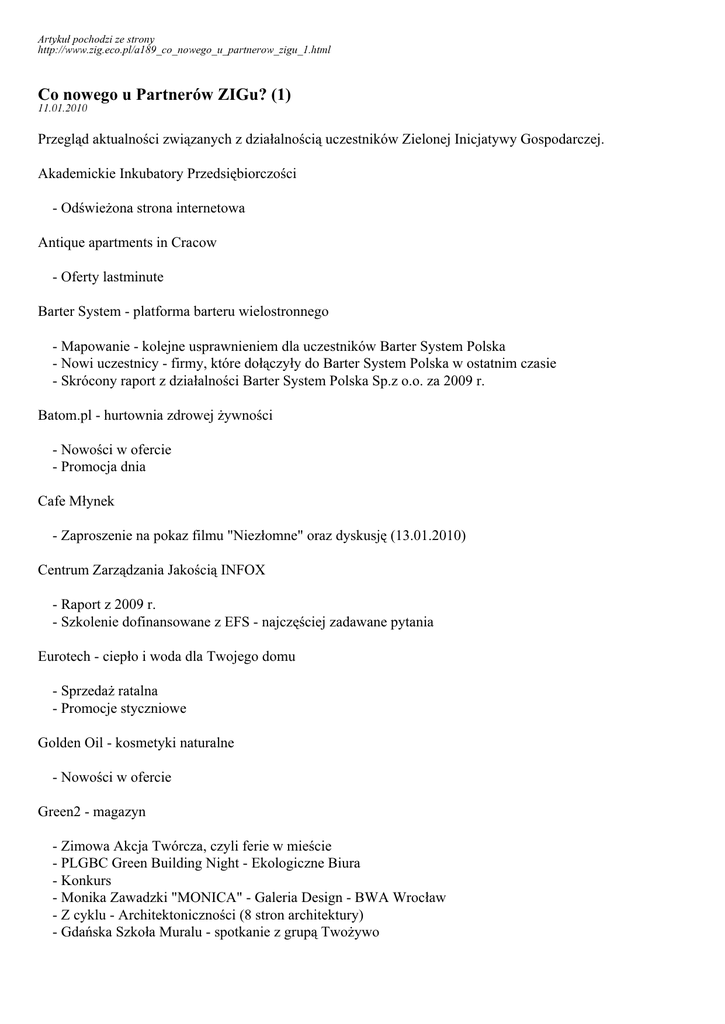 Artykuł pochodzi ze strony
http://www.zig.eco.pl/a189_co_nowego_u_partnerow_zigu_1.html

Co nowego u Partnerów ZIGu? (1)
11.01.2010

Przegląd aktualności związanych z działalnością uczestników Zielonej Inicjatywy Gospodarczej.

Akademickie Inkubatory Przedsiębiorczości

- Odświeżona strona internetowa

Antique apartments in Cracow

- Oferty lastminute

Barter System - platforma barteru wielostronnego

- Mapowanie - kolejne usprawnieniem dla uczestników Barter System Polska
- Nowi uczestnicy - firmy, które dołączyły do Barter System Polska w ostatnim czasie
- Skrócony raport z działalności Barter System Polska Sp.z o.o. za 2009 r.

Batom.pl - hurtownia zdrowej żywności

- Nowości w ofercie
- Promocja dnia

Cafe Młynek

- Zaproszenie na pokaz filmu "Niezłomne" oraz dyskusję (13.01.2010)

Centrum Zarządzania Jakością INFOX

- Raport z 2009 r.
- Szkolenie dofinansowane z EFS - najczęściej zadawane pytania

Eurotech - ciepło i woda dla Twojego domu

- Sprzedaż ratalna
- Promocje styczniowe

Golden Oil - kosmetyki naturalne

- Nowości w ofercie

Green2 - magazyn

- Zimowa Akcja Twórcza, czyli ferie w mieście
- PLGBC Green Building Night - Ekologiczne Biura
- Konkurs
- Monika Zawadzki "MONICA" - Galeria Design - BWA Wrocław
- Z cyklu - Architektoniczności (8 stron architektury)
- Gdańska Szkoła Muralu - spotkanie z grupą Twożywo